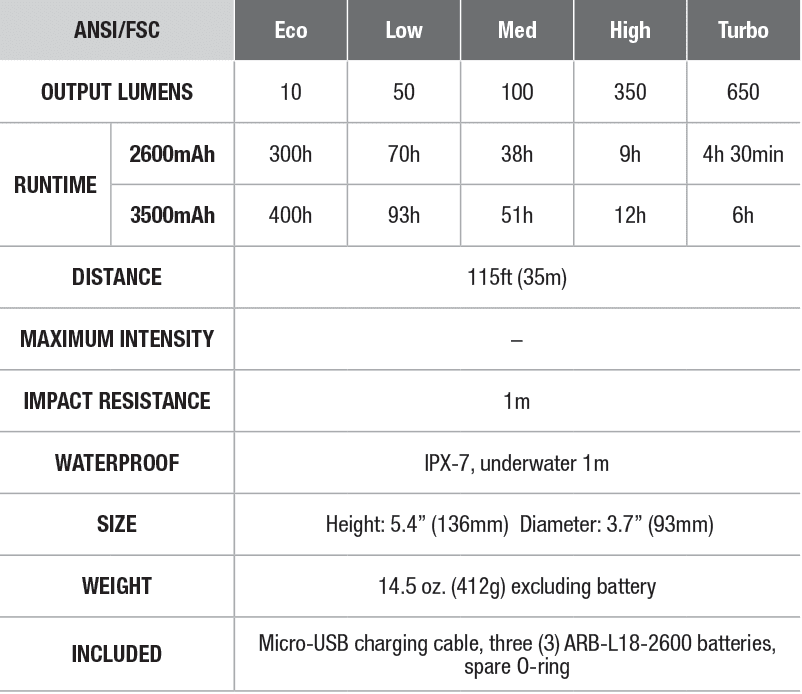 | ANSI/FSC | | Eco | Low | Med | High | Turbo |
|---|---|---|---|---|---|---|
| OUTPUT LUMENS | | 10 | 50 | 100 | 350 | 650 |
| RUNTIME | 2600mAh | 300h | 70h | 38h | 9h | 4h 30min |
| | 3500mAh | 400h | 93h | 51h | 12h | 6h |
| DISTANCE | | 115ft (35m) | | | | |
| MAXIMUM INTENSITY | | – | | | | |
| IMPACT RESISTANCE | | 1m | | | | |
| WATERPROOF | | IPX-7, underwater 1m | | | | |
| SIZE | | Height: 5.4" (136mm) Diameter: 3.7" (93mm) | | | | |
| WEIGHT | | 14.5 oz. (412g) excluding battery | | | | |
| INCLUDED | | Micro-USB charging cable, three (3) ARB-L18-2600 batteries, spare O-ring | | | | |